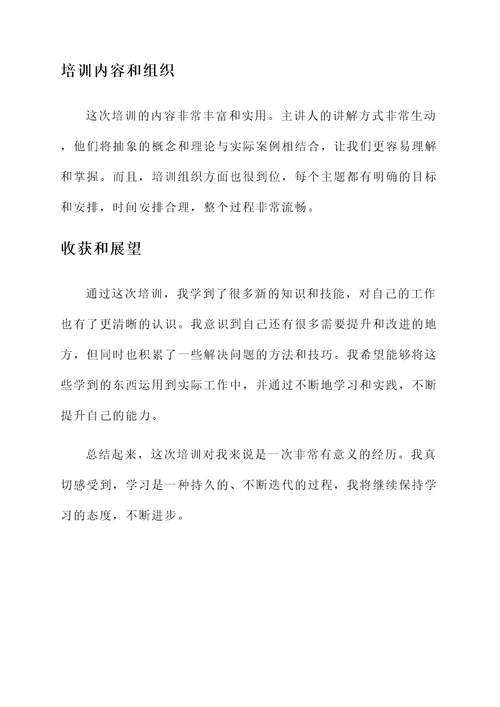 培训内容和组织

这次培训的内容非常丰富和实用。主讲人的讲解方式非常生动，他们将抽象的概念和理论与实际案例相结合，让我们更容易理解和掌握。而且，培训组织方面也很到位，每个主题都有明确的目标和安排，时间安排合理，整个过程非常流畅。

收获和展望

通过这次培训，我学到了很多新的知识和技能，对自己的工作也有了更清晰的认识。我意识到自己还有很多需要提升和改进的地方，但同时也积累了一些解决问题的方法和技巧。我希望能够将这些学到的东西运用到实际工作中，并通过不断地学习和实践，不断提升自己的能力。

总结起来，这次培训对我来说是一次非常有意义的经历。我真切感受到，学习是一种持久的、不断迭代的过程，我将继续保持学习的态度，不断进步。